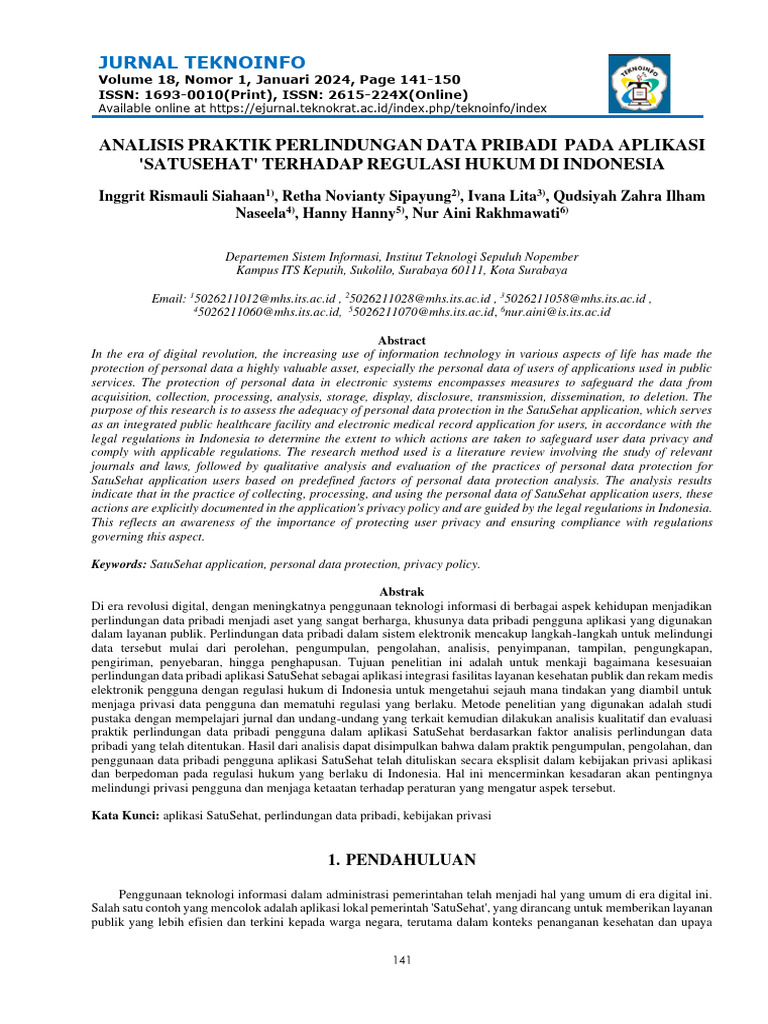 JURNAL TEKNOINFO
Volume 18, Nomor 1, Januari 2024, Page 141-150
ISSN: 1693-0010(Print), ISSN: 2615-224X(Online)
Available online at https://ejurnal.teknokrat.ac.id/index.php/teknoinfo/index

TEKNOINFO

ANALISIS PRAKTIK PERLINDUNGAN DATA PRIBADI PADA APLIKASI 'SATUSEHAT' TERHADAP REGULASI HUKUM DI INDONESIA

Inggrit Rismauli Siahaan$^{1)}$, Retha Novianty Sipayung$^{2)}$, Ivana Lita$^{3)}$, Qudsiyah Zahra Ilham Naseela$^{4)}$, Hanny Hanny$^{5)}$, Nur Aini Rakhmawati$^{6)}$

Departemen Sistem Informasi, Institut Teknologi Sepuluh Nopember
Kampus ITS Keputih, Sukolilo, Surabaya 60111, Kota Surabaya

Email: $^{1}$5026211012@mhs.its.ac.id , $^{2}$5026211028@mhs.its.ac.id , $^{3}$5026211058@mhs.its.ac.id , $^{4}$5026211060@mhs.its.ac.id, $^{5}$5026211070@mhs.its.ac.id, $^{6}$nur.aini@is.its.ac.id

Abstract
In the era of digital revolution, the increasing use of information technology in various aspects of life has made the protection of personal data a highly valuable asset, especially the personal data of users of applications used in public services. The protection of personal data in electronic systems encompasses measures to safeguard the data from acquisition, collection, processing, analysis, storage, display, disclosure, transmission, dissemination, to deletion. The purpose of this research is to assess the adequacy of personal data protection in the SatuSehat application, which serves as an integrated public healthcare facility and electronic medical record application for users, in accordance with the legal regulations in Indonesia to determine the extent to which actions are taken to safeguard user data privacy and comply with applicable regulations. The research method used is a literature review involving the study of relevant journals and laws, followed by qualitative analysis and evaluation of the practices of personal data protection for SatuSehat application users based on predefined factors of personal data protection analysis. The analysis results indicate that in the practice of collecting, processing, and using the personal data of SatuSehat application users, these actions are explicitly documented in the application's privacy policy and are guided by the legal regulations in Indonesia. This reflects an awareness of the importance of protecting user privacy and ensuring compliance with regulations governing this aspect.

Keywords: SatuSehat application, personal data protection, privacy policy.

Abstrak
Di era revolusi digital, dengan meningkatnya penggunaan teknologi informasi di berbagai aspek kehidupan menjadikan perlindungan data pribadi menjadi aset yang sangat berharga, khusunya data pribadi pengguna aplikasi yang digunakan dalam layanan publik. Perlindungan data pribadi dalam sistem elektronik mencakup langkah-langkah untuk melindungi data tersebut mulai dari perolehan, pengumpulan, pengolahan, analisis, penyimpanan, tampilan, pengungkapan, pengiriman, penyebaran, hingga penghapusan. Tujuan penelitian ini adalah untuk menkaji bagaimana kesesuaian perlindungan data pribadi aplikasi SatuSehat sebagai aplikasi integrasi fasilitas layanan kesehatan publik dan rekam medis elektronik pengguna dengan regulasi hukum di Indonesia untuk mengetahui sejauh mana tindakan yang diambil untuk menjaga privasi data pengguna dan mematuhi regulasi yang berlaku. Metode penelitian yang digunakan adalah studi pustaka dengan mempelajari jurnal dan undang-undang yang terkait kemudian dilakukan analisis kualitatif dan evaluasi praktik perlindungan data pribadi pengguna dalam aplikasi SatuSehat berdasarkan faktor analisis perlindungan data pribadi yang telah ditentukan. Hasil dari analisis dapat disimpulkan bahwa dalam praktik pengumpulan, pengolahan, dan penggunaan data pribadi pengguna aplikasi SatuSehat telah dituliskan secara eksplisit dalam kebijakan privasi aplikasi dan berpedoman pada regulasi hukum yang berlaku di Indonesia. Hal ini mencerminkan kesadaran akan pentingnya melindungi privasi pengguna dan menjaga ketaatan terhadap peraturan yang mengatur aspek tersebut.

Kata Kunci: aplikasi SatuSehat, perlindungan data pribadi, kebijakan privasi

1. PENDAHULUAN

Penggunaan teknologi informasi dalam administrasi pemerintahan telah menjadi hal yang umum di era digital ini. Salah satu contoh yang mencolok adalah aplikasi lokal pemerintah 'SatuSehat', yang dirancang untuk memberikan layanan publik yang lebih efisien dan terkini kepada warga negara, terutama dalam konteks penanganan kesehatan dan upaya

141